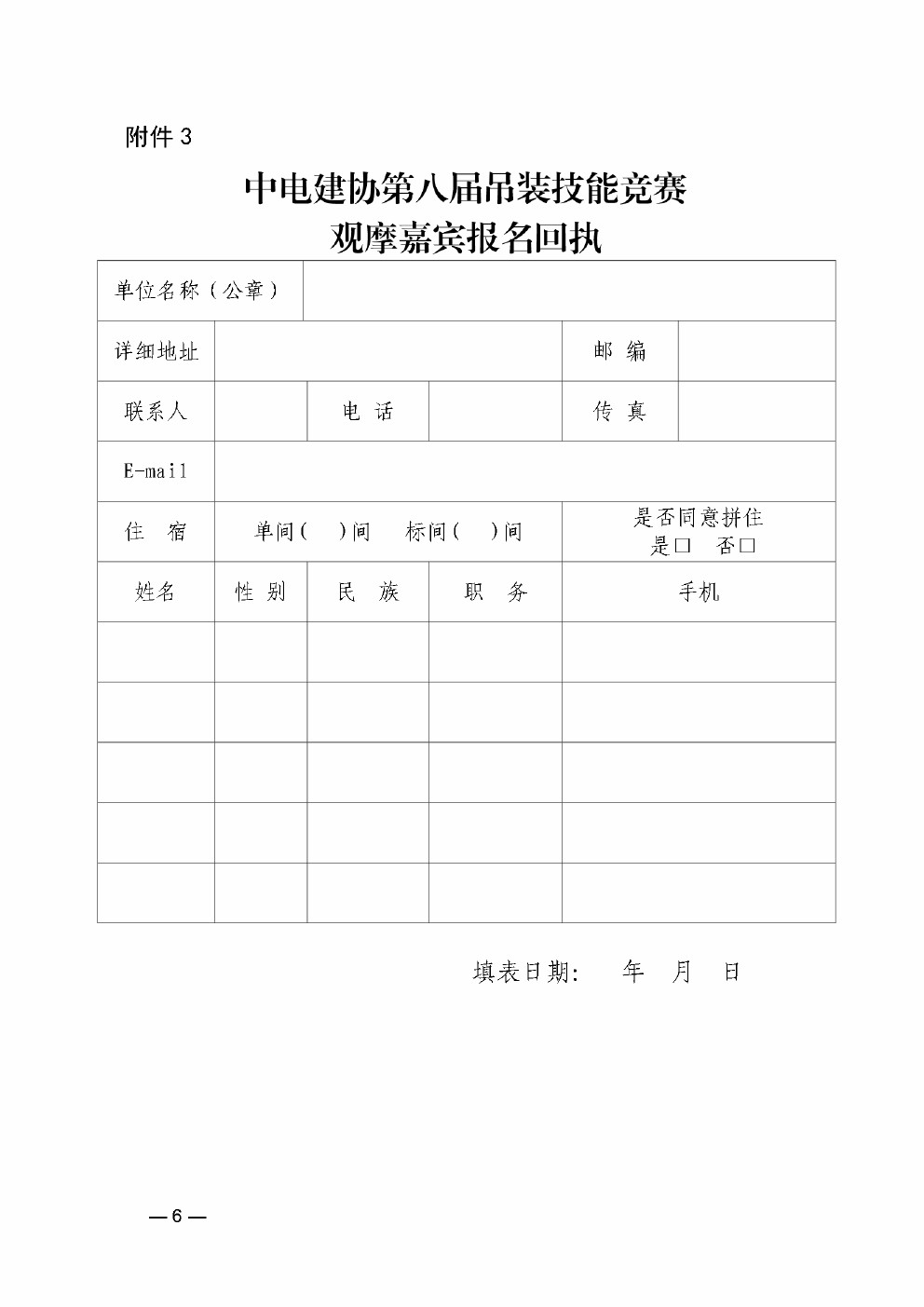 附件 3

中电建协第八届吊装技能竞赛
观摩嘉宾报名回执

| 单位名称（公章） | | | | | |
|---|---|---|---|---|---|
| 详细地址 | | | | 邮 编 | |
| 联系人 | | 电 话 | | 传 真 | |
| E-mail | | | | | |
| 住 宿 | 单间（ ）间 标间（ ）间 | | | 是否同意拼住 是□ 否□ | |
| 姓名 | 性 别 | 民 族 | 职 务 | 手机 | |
| | | | | | |
| | | | | | |
| | | | | | |
| | | | | | |
| | | | | | |

填表日期： 年 月 日

— 6 —